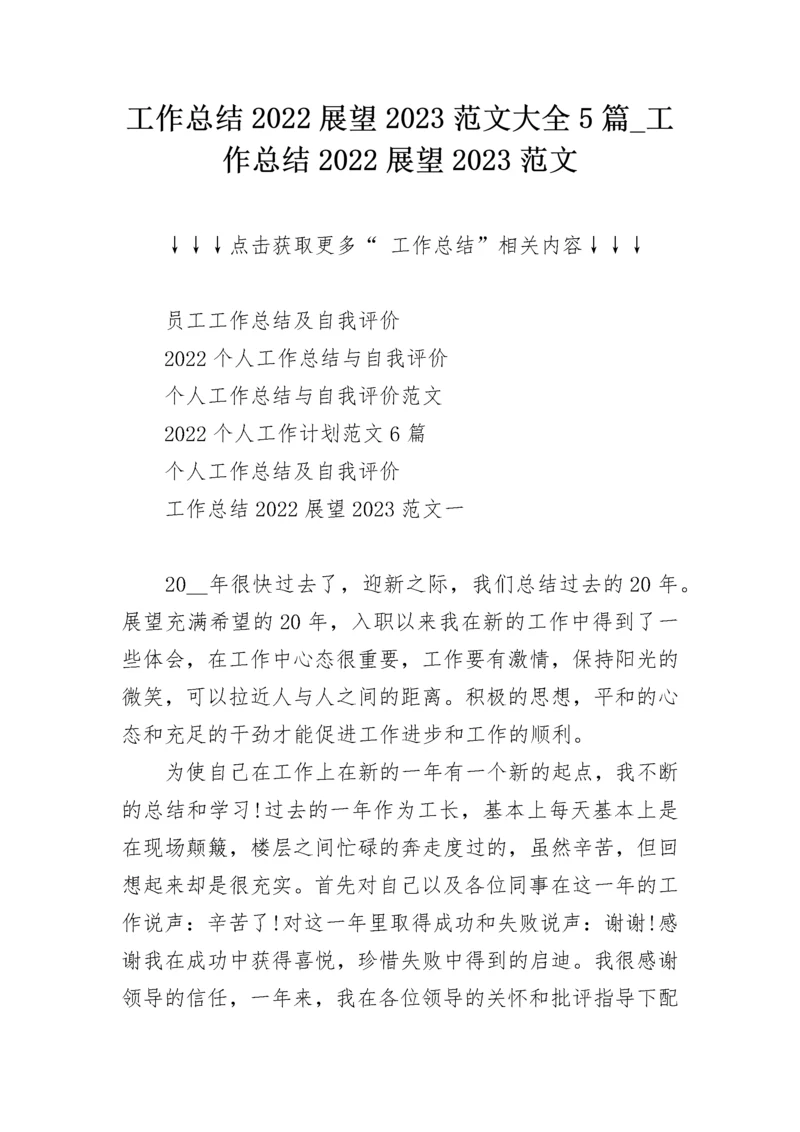 工作总结 2022 展望 2023 范文大全 5 篇_工作总结 2022 展望 2023 范文

↓↓↓点击获取更多“ 工作总结”相关内容↓↓↓

员工工作总结及自我评价
2022 个人工作总结与自我评价
个人工作总结与自我评价范文
2022 个人工作计划范文 6 篇
个人工作总结及自我评价
工作总结 2022 展望 2023 范文一

20__年很快过去了，迎新之际，我们总结过去的 20 年。展望充满希望的 20 年，入职以来我在新的工作中得到了一些体会，在工作中心态很重要，工作要有激情，保持阳光的微笑，可以拉近人与人之间的距离。积极的思想，平和的心态和充足的干劲才能促进工作进步和工作的顺利。

为使自己在工作上在新的一年有一个新的起点，我不断的总结和学习!过去的一年作为工长，基本上每天基本上是在现场颠簸，楼层之间忙碌的奔走度过的，虽然辛苦，但回想起来却是很充实。首先对自己以及各位同事在这一年的工作说声：辛苦了!对这一年里取得成功和失败说声：谢谢!感谢我在成功中获得喜悦，珍惜失败中得到的启迪。我很感谢领导的信任，一年来，我在各位领导的关怀和批评指导下配